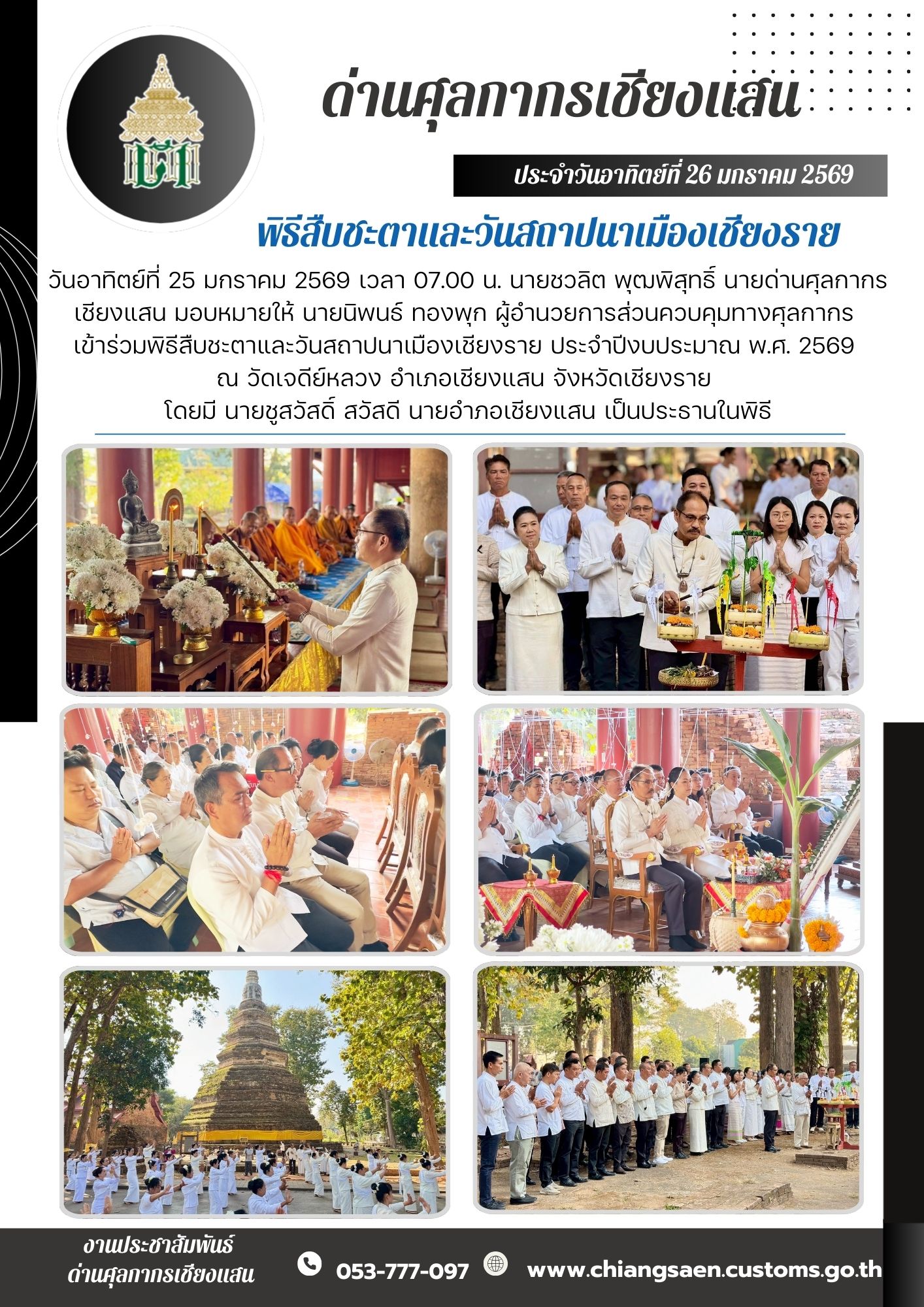 ด่านศุลกากรเชียงแสน

ประจำวันอาทิตย์ที่ 26 มกราคม 2569

พิธีสืบชะตาและวันสถาปนาเมืองเชียงราย

วันอาทิตย์ที่ 25 มกราคม 2569 เวลา 07.00 น. นายชวลิต พุฒพิสุทธิ์ นายด่านศุลกากรเชียงแสน มอบหมายให้ นายนิพนธ์ ทองพุก ผู้อำนวยการส่วนควบคุมทางศุลกากร เข้าร่วมพิธีสืบชะตาและวันสถาปนาเมืองเชียงราย ประจำปีงบประมาณ พ.ศ. 2569 ณ วัดเจดีย์หลวง อำเภอเชียงแสน จังหวัดเชียงราย โดยมี นายชูสวัสดิ์ สวัสดี นายอำภอเชียงแสน เป็นประธานในพิธี

งานประชาสัมพันธ์
ด่านศุลกากรเชียงแสน

053-777-097

www.chiangsaen.customs.go.th